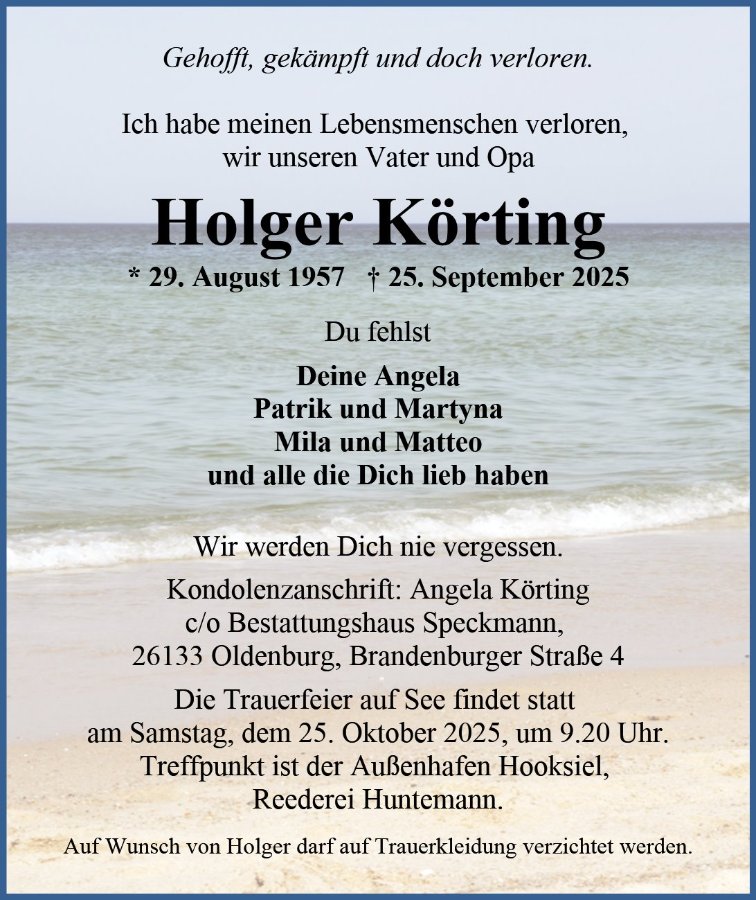 Gehofft, gekämpft und doch verloren.

Ich habe meinen Lebensmenschen verloren, wir unseren Vater und Opa

Holger Körting

* 29. August 1957 † 25. September 2025

Du fehlst

Deine Angela
Patrik und Martyna
Mila und Matteo
und alle die Dich lieb haben

Wir werden Dich nie vergessen.

Kondolenzanschrift: Angela Körting
c/o Bestattungshaus Speckmann,
26133 Oldenburg, Brandenburger Straße 4

Die Trauerfeier auf See findet statt am Samstag, dem 25. Oktober 2025, um 9.20 Uhr. Treffpunkt ist der Außenhafen Hooksiel, Reederei Huntemann.

Auf Wunsch von Holger darf auf Trauerkleidung verzichtet werden.